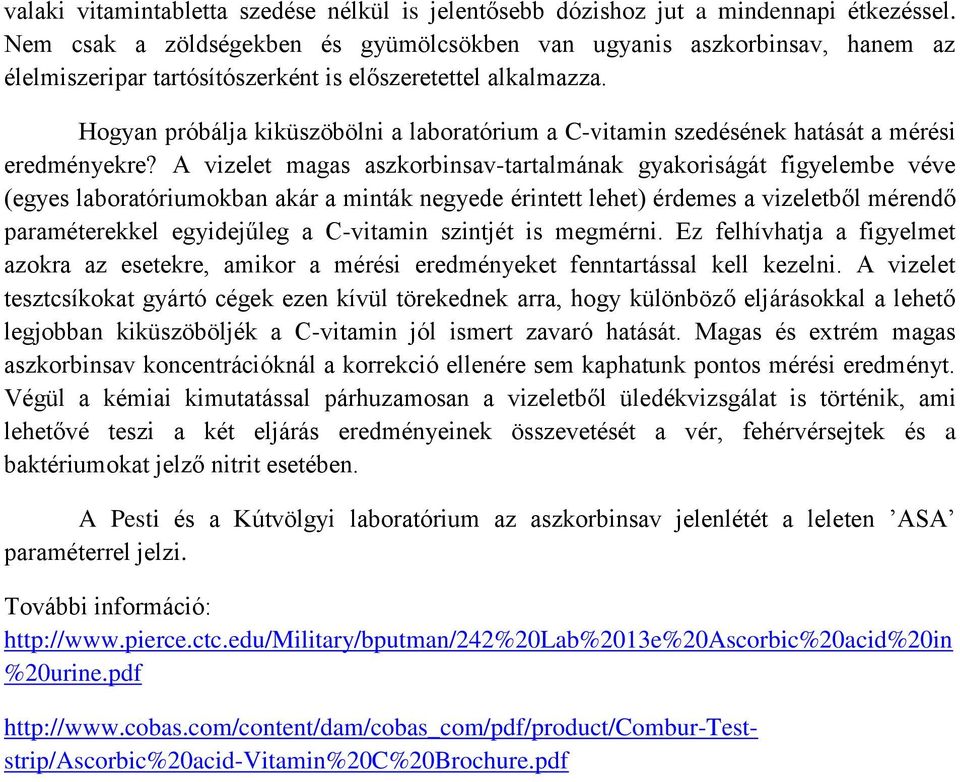 valaki vitamintabletta szedése nélkül is jelentősebb dózishoz jut a mindennapi étkezéssel. Nem csak a zöldségekben és gyümölcsökben van ugyanis aszkorbinsav, hanem az élelmiszeripar tartósítószerként is előszeretettel alkalmazza.

Hogyan próbálja kiküszöbölni a laboratórium a C-vitamin szedésének hatását a mérési eredményekre? A vizelet magas aszkorbinsav-tartalmának gyakoriságát figyelembe véve (egyes laboratóriumokban akár a minták negyede érintett lehet) érdemes a vizeletből mérendő paraméterekkel egyidejűleg a C-vitamin szintjét is megmérni. Ez felhívhatja a figyelmet azokra az esetekre, amikor a mérési eredményeket fenntartással kell kezelni. A vizelet tesztcsíkokat gyártó cégek ezen kívül törekednek arra, hogy különböző eljárásokkal a lehető legjobban kiküszöböljék a C-vitamin jól ismert zavaró hatását. Magas és extrém magas aszkorbinsav koncentrációknál a korrekció ellenére sem kaphatunk pontos mérési eredményt. Végül a kémiai kimutatással párhuzamosan a vizeletből üledékvizsgálat is történik, ami lehetővé teszi a két eljárás eredményeinek összevetését a vér, fehérvérsejtek és a baktériumokat jelző nitrit esetében.

A Pesti és a Kútvölgyi laboratórium az aszkorbinsav jelenlétét a leleten ’ASA’ paraméterrel jelzi.

További információ:
http://www.pierce.ctc.edu/Military/bputman/242%20Lab%2013e%20Ascorbic%20acid%20in%20urine.pdf

http://www.cobas.com/content/dam/cobas_com/pdf/product/Combur-Test-strip/Ascorbic%20acid-Vitamin%20C%20Brochure.pdf